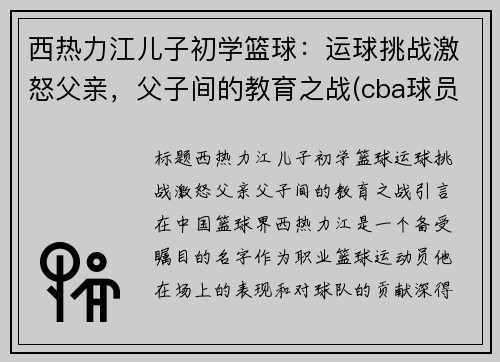 西热力江儿子初学篮球：运球挑战激怒父亲，父子间的教育之战(cba球员

标题西热力江儿子初学篮球运球挑战激怒父亲父子间的教育之战引言在中国篮球界西热力江是一个备受瞩目的名字作为职业篮球运动员他在场上的表现和对球队的贡献深得